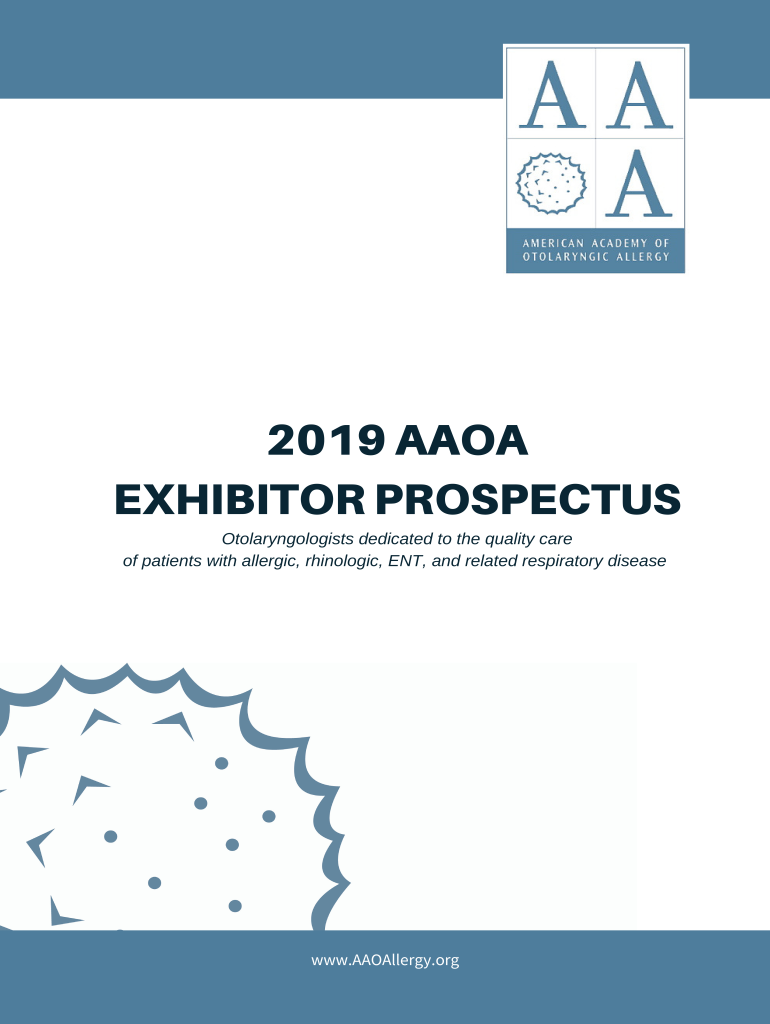 A A
A
AMERICAN ACADEMY OF
OTOLARYNGIC ALLERGY

2019 AAOA
EXHIBITOR PROSPECTUS

Otolaryngologists dedicated to the quality care of patients with allergic, rhinologic, ENT, and related respiratory disease

www.AAOAllergy.org